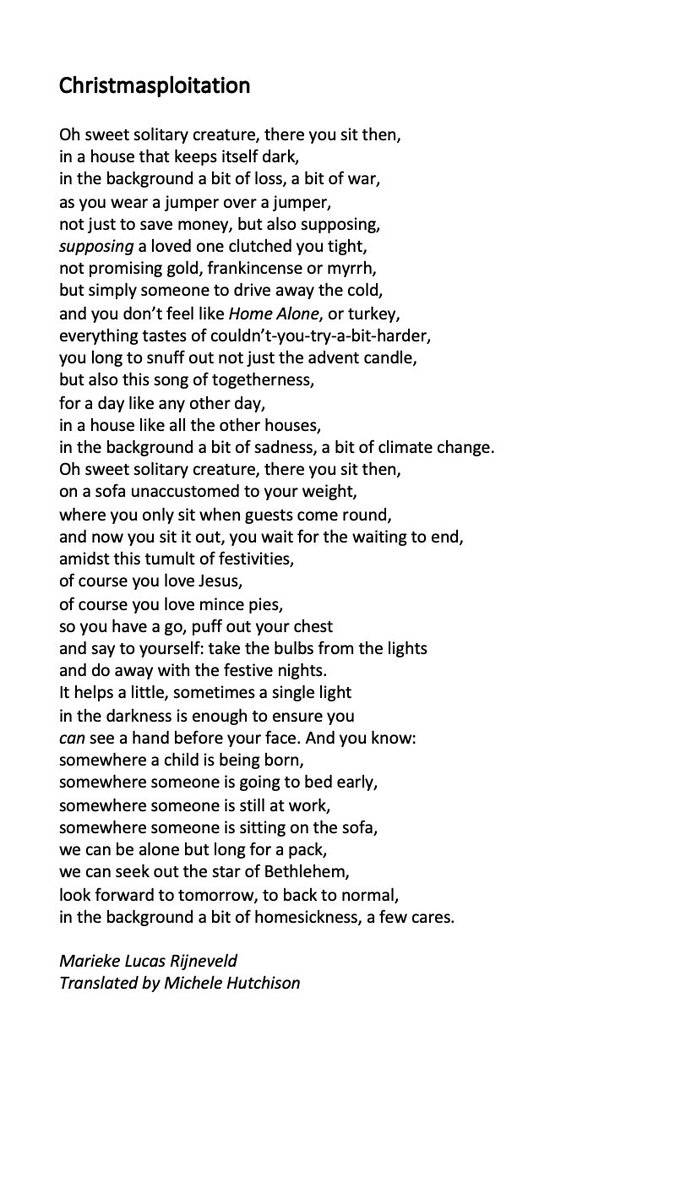 Christmasploitation

Oh sweet solitary creature, there you sit then,
in a house that keeps itself dark,
in the background a bit of loss, a bit of war,
as you wear a jumper over a jumper,
not just to save money, but also supposing,
supposing a loved one clutched you tight,
not promising gold, frankincense or myrrh,
but simply someone to drive away the cold,
and you don't feel like Home Alone, or turkey,
everything tastes of couldn't-you-try-a-bit-harder,
you long to snuff out not just the advent candle,
but also this song of togetherness,
for a day like any other day,
in a house like all the other houses,
in the background a bit of sadness, a bit of climate change.
Oh sweet solitary creature, there you sit then,
on a sofa unaccustomed to your weight,
where you only sit when guests come round,
and now you sit it out, you wait for the waiting to end,
amidst this tumult of festivities,
of course you love Jesus,
of course you love mince pies,
so you have a go, puff out your chest
and say to yourself: take the bulbs from the lights
and do away with the festive nights.
It helps a little, sometimes a single light
in the darkness is enough to ensure you
can see a hand before your face. And you know:
somewhere a child is being born,
somewhere someone is going to bed early,
somewhere someone is still at work,
somewhere someone is sitting on the sofa,
we can be alone but long for a pack,
we can seek out the star of Bethlehem,
look forward to tomorrow, to back to normal,
in the background a bit of homesickness, a few cares.

Marieke Lucas Rijneveld
Translated by Michele Hutchison